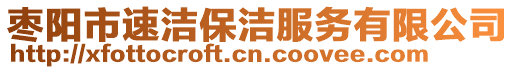 枣阳市速洁保洁服务有限公司
http://xfottocroft.cn.coovee.com